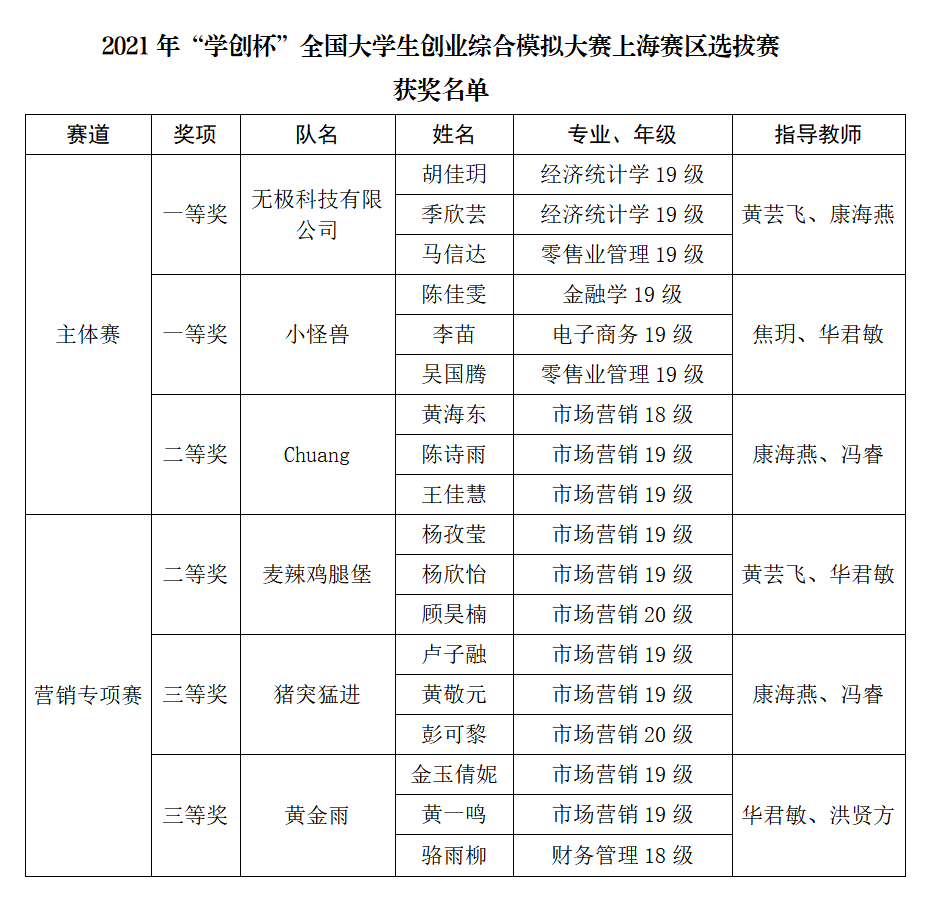 2021 年“学创杯”全国大学生创业综合模拟大赛上海赛区选拔赛

获奖名单

| 赛道 | 奖项 | 队名 | 姓名 | 专业、年级 | 指导教师 |
|---|---|---|---|---|---|
| 主体赛 | 一等奖 | 无极科技有限公司 | 胡佳玥 | 经济统计学 19 级 | 黄芸飞、康海燕 |
| | | | 季欣芸 | 经济统计学 19 级 | |
| | | | 马信达 | 零售业管理 19 级 | |
| | 一等奖 | 小怪兽 | 陈佳雯 | 金融学 19 级 | 焦玥、华君敏 |
| | | | 李苗 | 电子商务 19 级 | |
| | | | 吴国腾 | 零售业管理 19 级 | |
| | 二等奖 | Chuang | 黄海东 | 市场营销 18 级 | 康海燕、冯睿 |
| | | | 陈诗雨 | 市场营销 19 级 | |
| | | | 王佳慧 | 市场营销 19 级 | |
| 营销专项赛 | 二等奖 | 麦辣鸡腿堡 | 杨孜莹 | 市场营销 19 级 | 黄芸飞、华君敏 |
| | | | 杨欣怡 | 市场营销 19 级 | |
| | | | 顾昊楠 | 市场营销 20 级 | |
| | 三等奖 | 猪突猛进 | 卢子融 | 市场营销 19 级 | 康海燕、冯睿 |
| | | | 黄敬元 | 市场营销 19 级 | |
| | | | 彭可黎 | 市场营销 20 级 | |
| | 三等奖 | 黄金雨 | 金玉倩妮 | 市场营销 19 级 | 华君敏、洪贤方 |
| | | | 黄一鸣 | 市场营销 19 级 | |
| | | | 骆雨柳 | 财务管理 18 级 | |